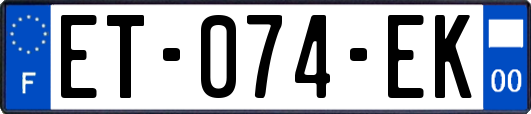 F
ET-074-EK
00